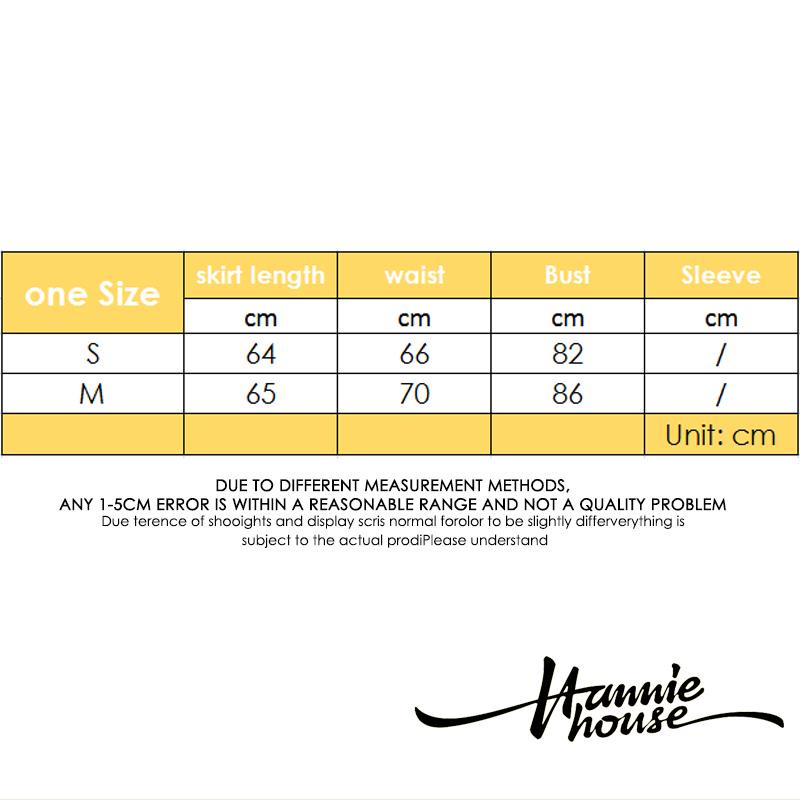 | one Size | skirt length | waist | Bust | Sleeve |
|---|---|---|---|---|
| | cm | cm | cm | cm |
| S | 64 | 66 | 82 | / |
| M | 65 | 70 | 86 | / |
| | | | | Unit: cm |

DUE TO DIFFERENT MEASUREMENT METHODS,
ANY 1-5CM ERROR IS WITHIN A REASONABLE RANGE AND NOT A QUALITY PROBLEM
Due terence of shooights and display scris normal forolor to be slightly differverything is subject to the actual prodiPlease understand

Hannie house